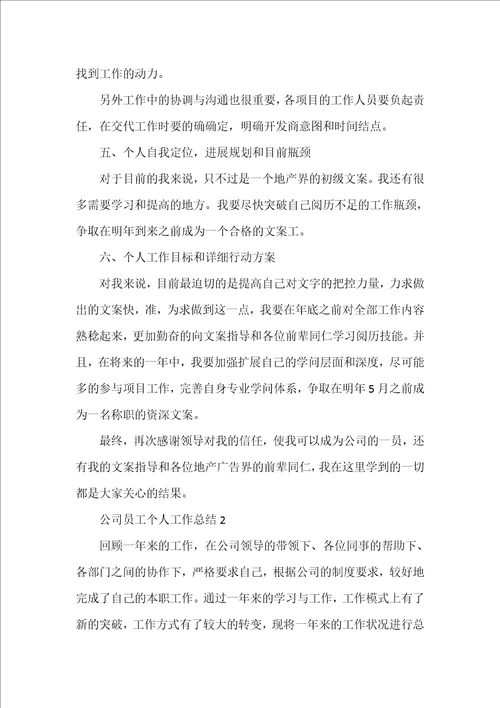 找到工作的动力。

另外工作中的协调与沟通也很重要，各项目的工作人员要负起责任，在交代工作时要的确确定，明确开发商意图和时间结点。

五、个人自我定位，进展规划和目前瓶颈

对于目前的我来说，只不过是一个地产界的初级文案。我还有很多需要学习和提高的地方。我要尽快突破自己阅历不足的工作瓶颈，争取在明年到来之前成为一个合格的文案工。

六、个人工作目标和详细行动方案

对我来说，目前最迫切的是提高自己对文字的把控力量，力求做出的文案快，准，为求做到这一点，我要在年底之前对全部工作内容熟稔起来，更加勤奋的向文案指导和各位前辈同仁学习阅历技能。并且，在将来的一年中，我要加强扩展自己的学问层面和深度，尽可能多的参与项目工作，完善自身专业学问体系，争取在明年5月之前成为一名称职的资深文案。

最终，再次感谢领导对我的信任，使我可以成为公司的一员，还有我的文案指导和各位地产广告界的前辈同仁，我在这里学到的一切都是大家关心的结果。

公司员工个人工作总结2

回顾一年来的工作，在公司领导的带领下、各位同事的帮助下、各部门之间的协作下，严格要求自己，根据公司的制度要求，较好地完成了自己的本职工作。通过一年来的学习与工作，工作模式上有了新的突破，工作方式有了较大的转变，现将一年来的工作状况进行总